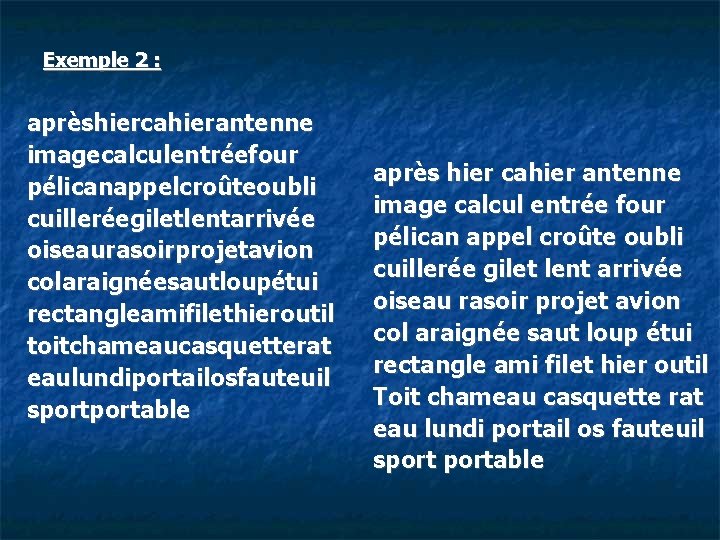 Exemple 2 :

aprèshiercahierantenne imagecalculentréefour pélicanappelcroûteoubli cuilleréegiletlentarrivée oiseaurasoirprojetavion colaraignéesautloupétui rectangleamifilethieroutil toitchameaucasquetterat eaulundiportailosfauteuil sportportable

après hier cahier antenne image calcul entrée four pélican appel croûte oubli cuillerée gilet lent arrivée oiseau rasoir projet avion col araignée saut loup étui rectangle ami filet hier outil Toit chameau casquette rat eau lundi portail os fauteuil sport portable